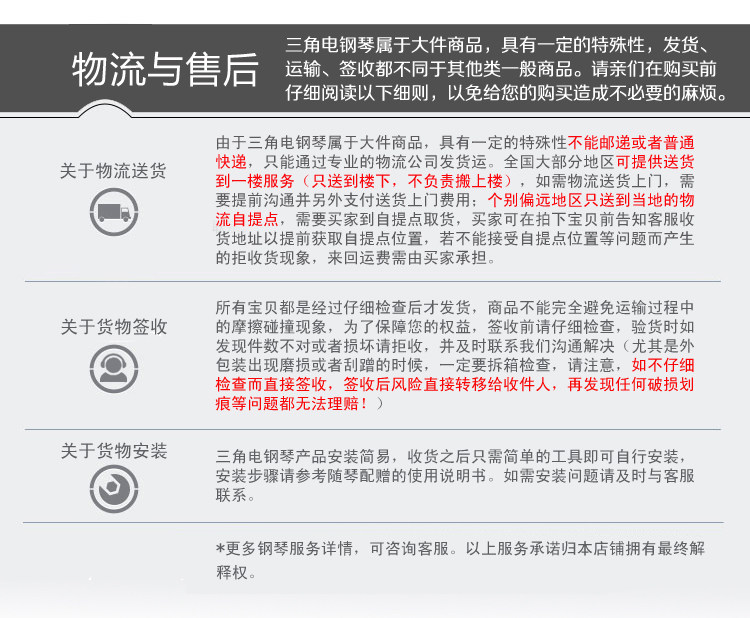 物流与售后

三角电钢琴属于大件商品，具有一定的特殊性，发货、运输、签收都不同于其他类一般商品。请亲们在购买前仔细阅读以下细则，以免给您的购买造成不必要的麻烦。

关于物流送货

由于三角电钢琴属于大件商品，具有一定的特殊性不能邮递或者普通快递，只能通过专业的物流公司发货运。全国大部分地区可提供送货到一楼服务（只送到楼下，不负责搬上楼），如需物流送货上门，需要提前沟通并另外支付送货上门费用；个别偏远地区只送到当地的物流自提点，需要买家到自提点取货，买家可在拍下宝贝前告知客服收货地址以提前获取自提点位置，若不能接受自提点位置等问题而产生的拒收货现象，来回运费需由买家承担。

关于货物签收

所有宝贝都是经过仔细检查后才发货，商品不能完全避免运输过程中的摩擦碰撞现象，为了保障您的权益，签收前请仔细检查，验货时如发现件数不对或者损坏请拒收，并及时联系我们沟通解决（尤其是外包装出现磨损或者刮蹭的时候，一定要拆箱检查，请注意，如不仔细检查而直接签收，签收后风险直接转移给收件人，再发现任何破损划痕等问题都无法理赔！）

关于货物安装

三角电钢琴产品安装简易，收货之后只需简单的工具即可自行安装，安装步骤请参考随琴配赠的使用说明书。如需安装问题请及时与客服联系。

*更多钢琴服务详情，可咨询客服。以上服务承诺归本店铺拥有最终解释权。